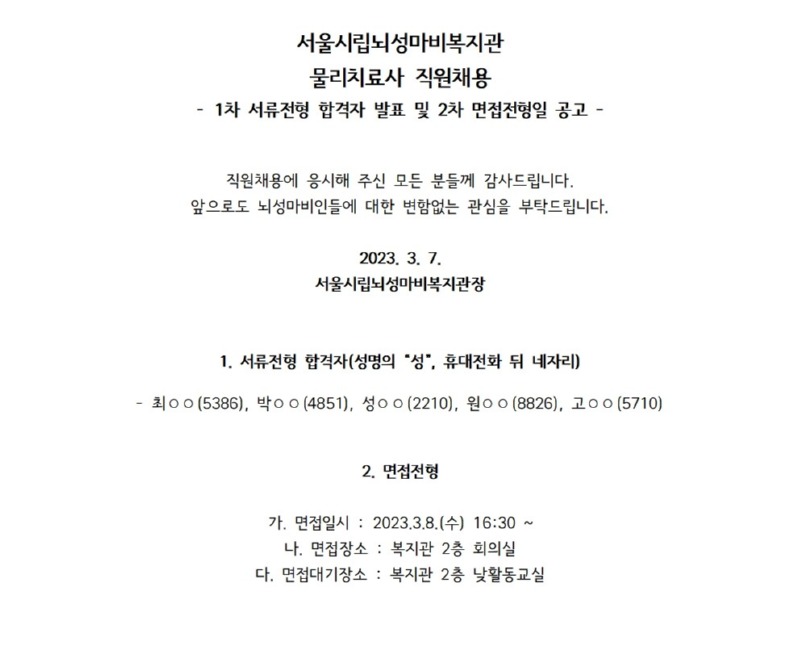 서울시립뇌성마비복지관
물리치료사 직원채용
- 1차 서류전형 합격자 발표 및 2차 면접전형일 공고 -

직원채용에 응시해 주신 모든 분들께 감사드립니다.
앞으로도 뇌성마비인들에 대한 변함없는 관심을 부탁드립니다.

2023. 3. 7.
서울시립뇌성마비복지관장

1. 서류전형 합격자(성명의 "성", 휴대전화 뒤 네자리)

- 최○○(5386), 박○○(4851), 성○○(2210), 원○○(8826), 고○○(5710)

2. 면접전형

가. 면접일시 : 2023.3.8.(수) 16:30 ~
나. 면접장소 : 복지관 2층 회의실
다. 면접대기장소 : 복지관 2층 낮활동교실